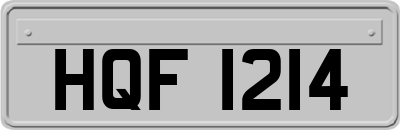 HQF 1214